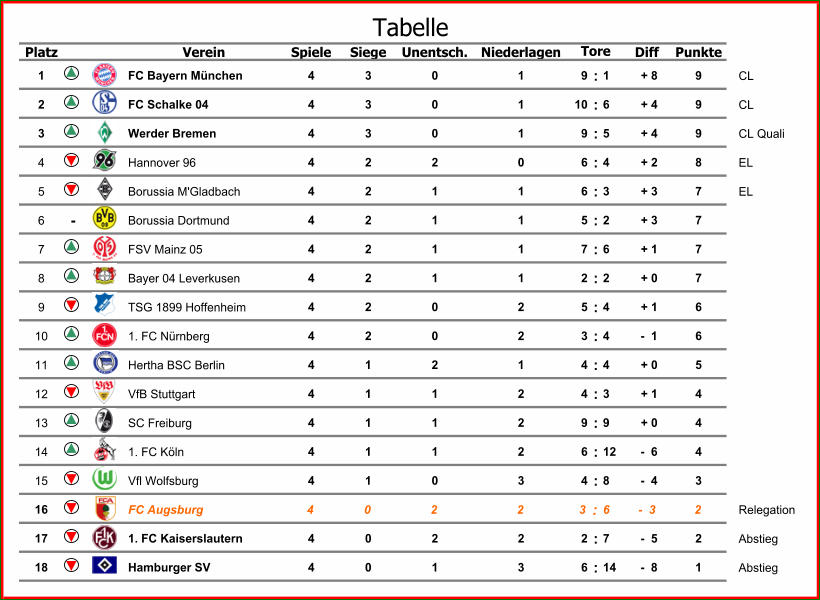 Tabelle

| Platz | | Verein | Spiele | Siege | Unentsch. | Niederlagen | Tore | Diff | Punkte | |
|---|---|---|---|---|---|---|---|---|---|---|
| 1 | | FC Bayern München | 4 | 3 | 0 | 1 | 9 : 1 | + 8 | 9 | CL |
| 2 | | FC Schalke 04 | 4 | 3 | 0 | 1 | 10 : 6 | + 4 | 9 | CL |
| 3 | | Werder Bremen | 4 | 3 | 0 | 1 | 9 : 5 | + 4 | 9 | CL Quali |
| 4 | | Hannover 96 | 4 | 2 | 2 | 0 | 6 : 4 | + 2 | 8 | EL |
| 5 | | Borussia M'Gladbach | 4 | 2 | 1 | 1 | 6 : 3 | + 3 | 7 | EL |
| 6 | - | Borussia Dortmund | 4 | 2 | 1 | 1 | 5 : 2 | + 3 | 7 | |
| 7 | | FSV Mainz 05 | 4 | 2 | 1 | 1 | 7 : 6 | + 1 | 7 | |
| 8 | | Bayer 04 Leverkusen | 4 | 2 | 1 | 1 | 2 : 2 | + 0 | 7 | |
| 9 | | TSG 1899 Hoffenheim | 4 | 2 | 0 | 2 | 5 : 4 | + 1 | 6 | |
| 10 | | 1. FC Nürnberg | 4 | 2 | 0 | 2 | 3 : 4 | - 1 | 6 | |
| 11 | | Hertha BSC Berlin | 4 | 1 | 2 | 1 | 4 : 4 | + 0 | 5 | |
| 12 | | VfB Stuttgart | 4 | 1 | 1 | 2 | 4 : 3 | + 1 | 4 | |
| 13 | | SC Freiburg | 4 | 1 | 1 | 2 | 9 : 9 | + 0 | 4 | |
| 14 | | 1. FC Köln | 4 | 1 | 1 | 2 | 6 : 12 | - 6 | 4 | |
| 15 | | Vfl Wolfsburg | 4 | 1 | 0 | 3 | 4 : 8 | - 4 | 3 | |
| 16 | | FC Augsburg | 4 | 0 | 2 | 2 | 3 : 6 | - 3 | 2 | Relegation |
| 17 | | 1. FC Kaiserslautern | 4 | 0 | 2 | 2 | 2 : 7 | - 5 | 2 | Abstieg |
| 18 | | Hamburger SV | 4 | 0 | 1 | 3 | 6 : 14 | - 8 | 1 | Abstieg |